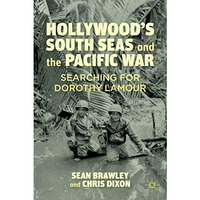 HOLLYWOOD'S SOUTH SEAS and the PACIFIC WAR

SEARCHING FOR DOROTHY LAMOUR

SEAN BRAWLEY and CHRIS DIXON